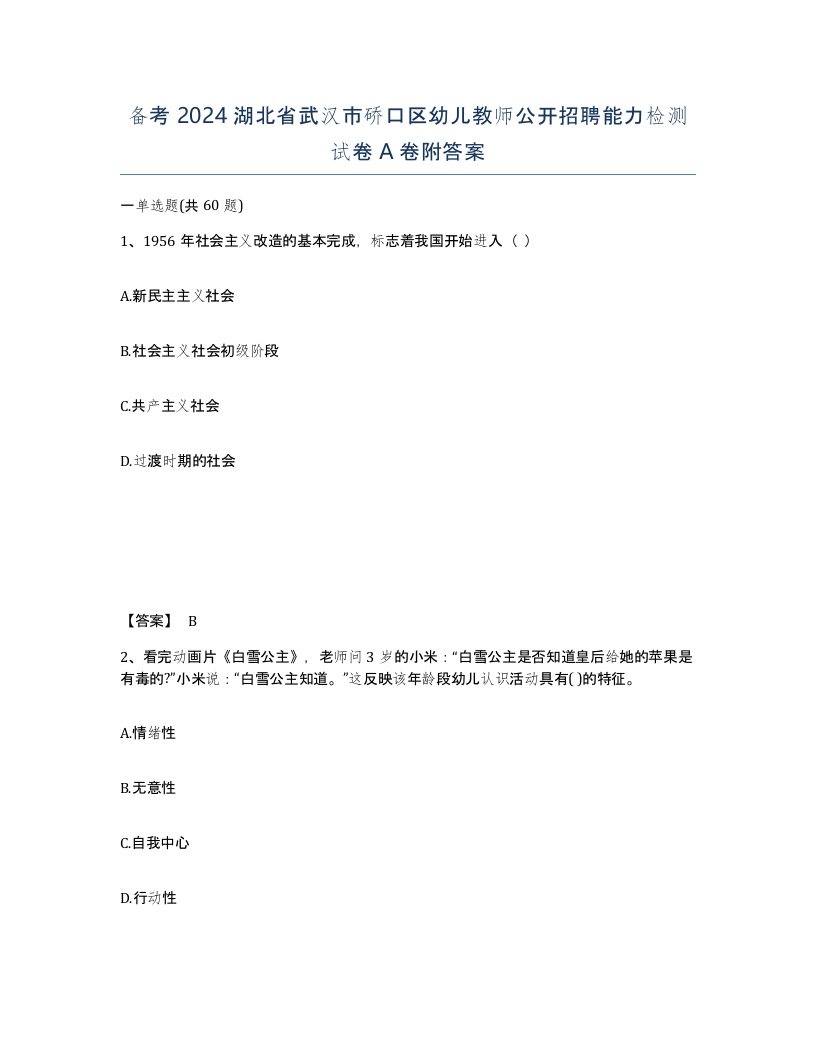 备考 2024 湖北省武汉市硚口区幼儿教师公开招聘能力检测试卷 A 卷附答案

一单选题(共 60 题)

1、1956 年社会主义改造的基本完成，标志着我国开始进入（ ）

A.新民主主义社会

B.社会主义社会初级阶段

C.共产主义社会

D.过渡时期的社会

【答案】 B

2、看完动画片《白雪公主》，老师问 3 岁的小米：“白雪公主是否知道皇后给她的苹果是有毒的?”小米说：“白雪公主知道。”这反映该年龄段幼儿认识活动具有( )的特征。

A.情绪性

B.无意性

C.自我中心

D.行动性